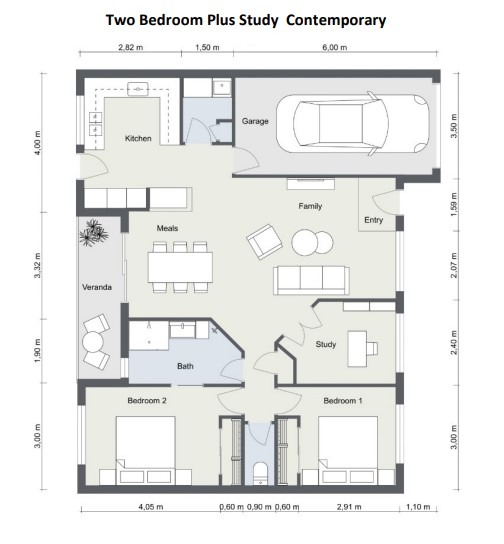 Two Bedroom Plus Study Contemporary

2,82 m
1,50 m
6,00 m

4,00 m
3,32 m
1,90 m
3,00 m

3,50 m
1,59 m
2,07 m
2,40 m
3,00 m

Kitchen
Garage
Family
Entry
Meals
Veranda
Study
Bath
Bedroom 2
Bedroom 1

4,05 m
0,60 m
0,90 m
0,60 m
2,91 m
1,10 m